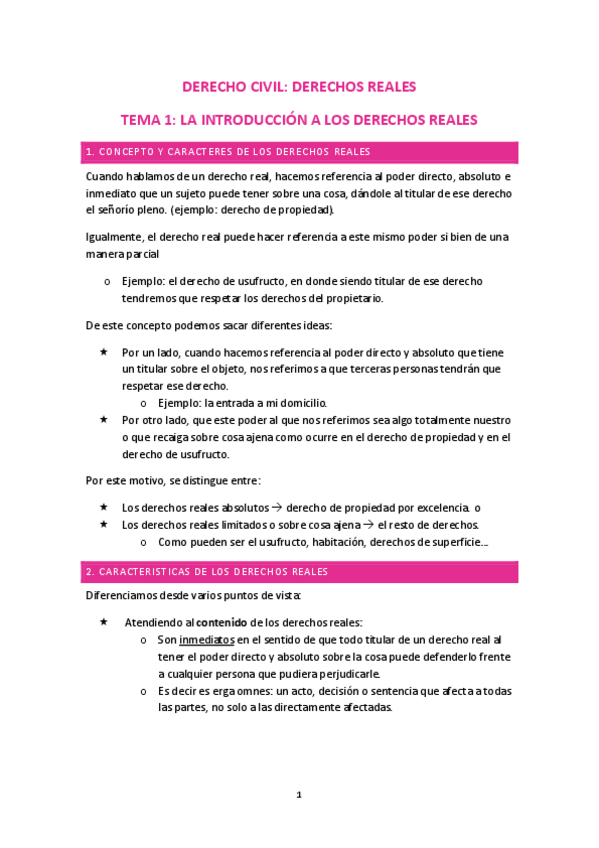 DERECHO CIVIL: DERECHOS REALES

TEMA 1: LA INTRODUCCIÓN A LOS DERECHOS REALES

1. CONCEPTO Y CARACTERES DE LOS DERECHOS REALES

Cuando hablamos de un derecho real, hacemos referencia al poder directo, absoluto e inmediato que un sujeto puede tener sobre una cosa, dándole al titular de ese derecho el señorío pleno. (ejemplo: derecho de propiedad).

Igualmente, el derecho real puede hacer referencia a este mismo poder si bien de una manera parcial

o Ejemplo: el derecho de usufructo, en donde siendo titular de ese derecho tendremos que respetar los derechos del propietario.

De este concepto podemos sacar diferentes ideas:

★ Por un lado, cuando hacemos referencia al poder directo y absoluto que tiene un titular sobre el objeto, nos referimos a que terceras personas tendrán que respetar ese derecho.
o Ejemplo: la entrada a mi domicilio.
★ Por otro lado, que este poder al que nos referimos sea algo totalmente nuestro o que recaiga sobre cosa ajena como ocurre en el derecho de propiedad y en el derecho de usufructo.

Por este motivo, se distingue entre:

★ Los derechos reales absolutos → derecho de propiedad por excelencia. o
★ Los derechos reales limitados o sobre cosa ajena → el resto de derechos.
o Como pueden ser el usufructo, habitación, derechos de superficie....

2. CARACTERISTICAS DE LOS DERECHOS REALES

Diferenciamos desde varios puntos de vista:

★ Atendiendo al contenido de los derechos reales:
o Son inmediatos en el sentido de que todo titular de un derecho real al tener el poder directo y absoluto sobre la cosa puede defenderlo frente a cualquier persona que pudiera perjudicarle.
o Es decir es erga omnes: un acto, decisión o sentencia que afecta a todas las partes, no solo a las directamente afectadas.

1